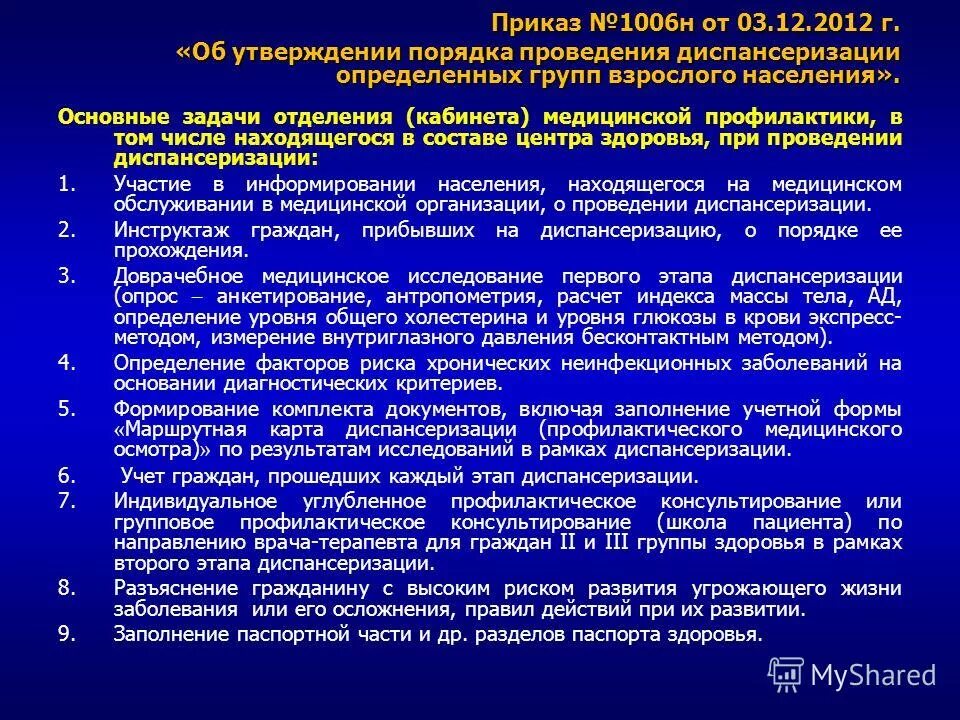 Приказ №1006н от 03.12.2012 г.
«Об утверждении порядка проведения диспансеризации определенных групп взрослого населения».

Основные задачи отделения (кабинета) медицинской профилактики, в том числе находящегося в составе центра здоровья, при проведении диспансеризации:

1. Участие в информировании населения, находящегося на медицинском обслуживании в медицинской организации, о проведении диспансеризации.
2. Инструктаж граждан, прибывших на диспансеризацию, о порядке ее прохождения.
3. Доврачебное медицинское исследование первого этапа диспансеризации (опрос – анкетирование, антропометрия, расчет индекса массы тела, АД, определение уровня общего холестерина и уровня глюкозы в крови экспресс-методом, измерение внутриглазного давления бесконтактным методом).
4. Определение факторов риска хронических неинфекционных заболеваний на основании диагностических критериев.
5. Формирование комплекта документов, включая заполнение учетной формы «Маршрутная карта диспансеризации (профилактического медицинского осмотра)» по результатам исследований в рамках диспансеризации.
6. Учет граждан, прошедших каждый этап диспансеризации.
7. Индивидуальное углубленное профилактическое консультирование или групповое профилактическое консультирование (школа пациента) по направлению врача-терапевта для граждан II и III группы здоровья в рамках второго этапа диспансеризации.
8. Разъяснение гражданину с высоким риском развития угрожающего жизни заболевания или его осложнения, правил действий при их развитии.
9. Заполнение паспортной части и др. разделов паспорта здоровья.

MyShared